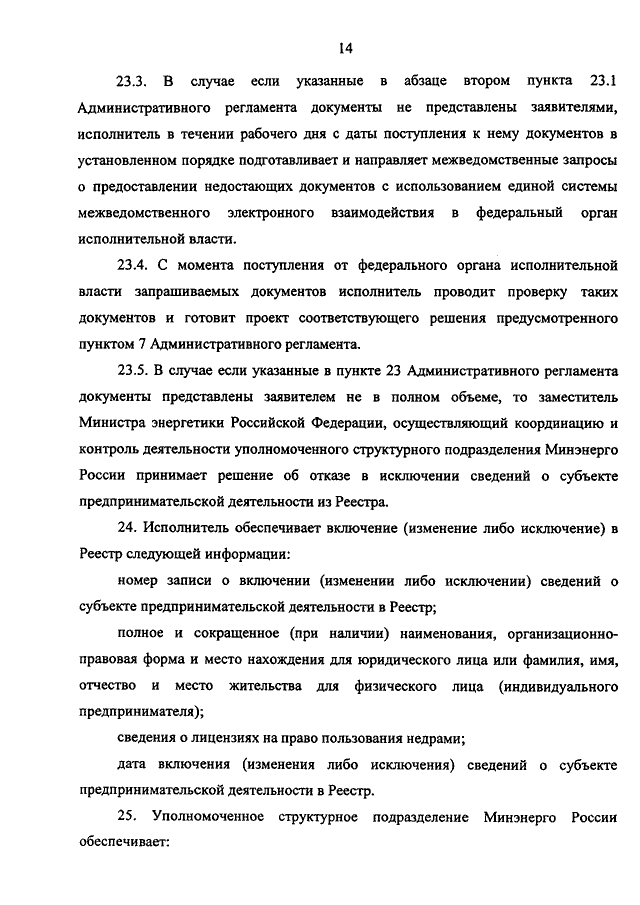 14

23.3. В случае если указанные в абзаце втором пункта 23.1 Административного регламента документы не представлены заявителями, исполнитель в течении рабочего дня с даты поступления к нему документов в установленном порядке подготавливает и направляет межведомственные запросы о предоставлении недостающих документов с использованием единой системы межведомственного электронного взаимодействия в федеральный орган исполнительной власти.

23.4. С момента поступления от федерального органа исполнительной власти запрашиваемых документов исполнитель проводит проверку таких документов и готовит проект соответствующего решения предусмотренного пунктом 7 Административного регламента.

23.5. В случае если указанные в пункте 23 Административного регламента документы представлены заявителем не в полном объеме, то заместитель Министра энергетики Российской Федерации, осуществляющий координацию и контроль деятельности уполномоченного структурного подразделения Минэнерго России принимает решение об отказе в исключении сведений о субъекте предпринимательской деятельности из Реестра.

24. Исполнитель обеспечивает включение (изменение либо исключение) в Реестр следующей информации:

номер записи о включении (изменении либо исключении) сведений о субъекте предпринимательской деятельности в Реестр;

полное и сокращенное (при наличии) наименования, организационно-правовая форма и место нахождения для юридического лица или фамилия, имя, отчество и место жительства для физического лица (индивидуального предпринимателя);

сведения о лицензиях на право пользования недрами;

дата включения (изменения либо исключения) сведений о субъекте предпринимательской деятельности в Реестр.

25. Уполномоченное структурное подразделение Минэнерго России обеспечивает: